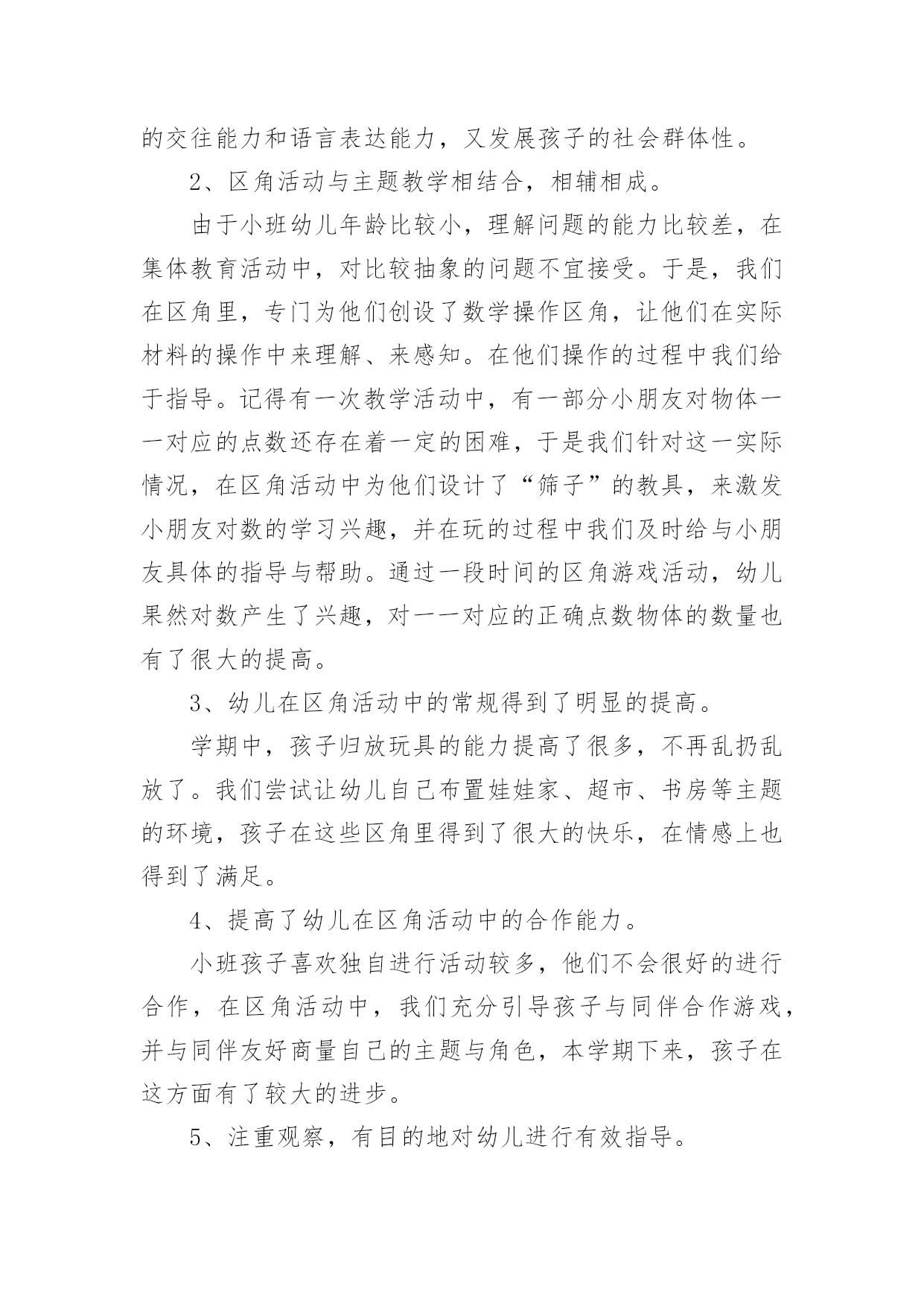 的交往能力和语言表达能力，又发展孩子的社会群体性。

2、区角活动与主题教学相结合，相辅相成。

由于小班幼儿年龄比较小，理解问题的能力比较差，在集体教育活动中，对比较抽象的问题不宜接受。于是，我们在区角里，专门为他们创设了数学操作区角，让他们在实际材料的操作中来理解、来感知。在他们操作的过程中我们给于指导。记得有一次教学活动中，有一部分小朋友对物体一一对应的点数还存在着一定的困难，于是我们针对这一实际情况，在区角活动中为他们设计了“筛子”的教具，来激发小朋友对数的学习兴趣，并在玩的过程中我们及时给与小朋友具体的指导与帮助。通过一段时间的区角游戏活动，幼儿果然对数产生了兴趣，对一一对应的正确点数物体的数量也有了很大的提高。

3、幼儿在区角活动中的常规得到了明显的提高。

学期中，孩子归放玩具的能力提高了很多，不再乱扔乱放了。我们尝试让幼儿自己布置娃娃家、超市、书房等主题的环境，孩子在这些区角里得到了很大的快乐，在情感上也得到了满足。

4、提高了幼儿在区角活动中的合作能力。

小班孩子喜欢独自进行活动较多，他们不会很好的进行合作，在区角活动中，我们充分引导孩子与同伴合作游戏，并与同伴友好商量自己的主题与角色，本学期下来，孩子在这方面有了较大的进步。

5、注重观察，有目的地对幼儿进行有效指导。